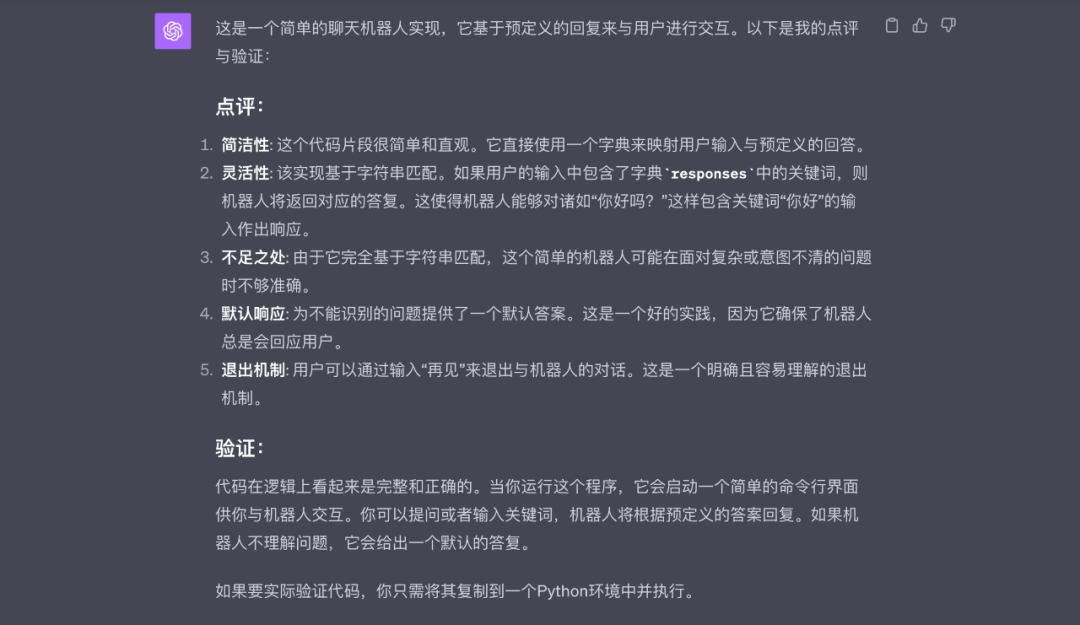 这是一个简单的聊天机器人实现，它基于预定义的回复来与用户进行交互。以下是我的点评与验证：

点评：

1. 简洁性: 这个代码片段很简单和直观。它直接使用一个字典来映射用户输入与预定义的回答。
2. 灵活性: 该实现基于字符串匹配。如果用户的输入中包含了字典`responses`中的关键词，则机器人将返回对应的答复。这使得机器人能够对诸如“你好吗？”这样包含关键词“你好”的输入作出响应。
3. 不足之处: 由于它完全基于字符串匹配，这个简单的机器人可能在面对复杂或意图不清的问题时不够准确。
4. 默认响应: 为不能识别的问题提供了一个默认答案。这是一个好的实践，因为它确保了机器人总是会回应用户。
5. 退出机制: 用户可以通过输入“再见”来退出与机器人的对话。这是一个明确且容易理解的退出机制。

验证：

代码在逻辑上看起来是完整和正确的。当你运行这个程序，它会启动一个简单的命令行界面供你与机器人交互。你可以提问或者输入关键词，机器人将根据预定义的答案回复。如果机器人不理解问题，它会给出一个默认的答复。

如果要实际验证代码，你只需将其复制到一个Python环境中并执行。